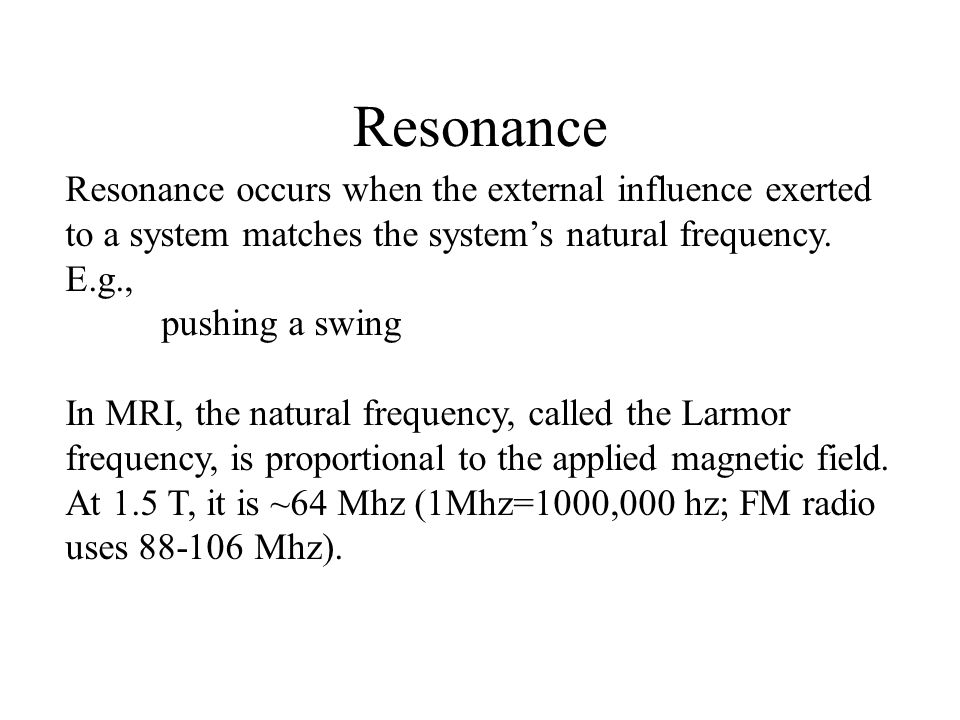 Resonance

Resonance occurs when the external influence exerted to a system matches the system’s natural frequency. E.g.,

pushing a swing

In MRI, the natural frequency, called the Larmor frequency, is proportional to the applied magnetic field. At 1.5 T, it is ~64 Mhz (1Mhz=1000,000 hz; FM radio uses 88-106 Mhz).